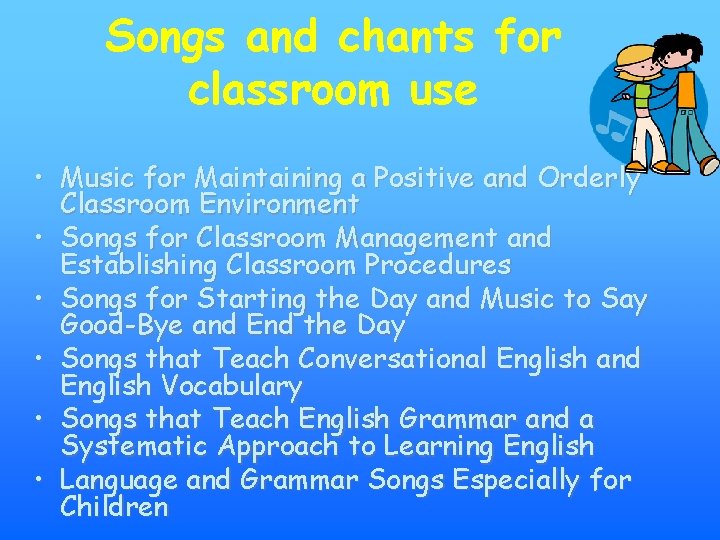 Songs and chants for classroom use

• Music for Maintaining a Positive and Orderly Classroom Environment
• Songs for Classroom Management and Establishing Classroom Procedures
• Songs for Starting the Day and Music to Say Good-Bye and End the Day
• Songs that Teach Conversational English and English Vocabulary
• Songs that Teach English Grammar and a Systematic Approach to Learning English
• Language and Grammar Songs Especially for Children